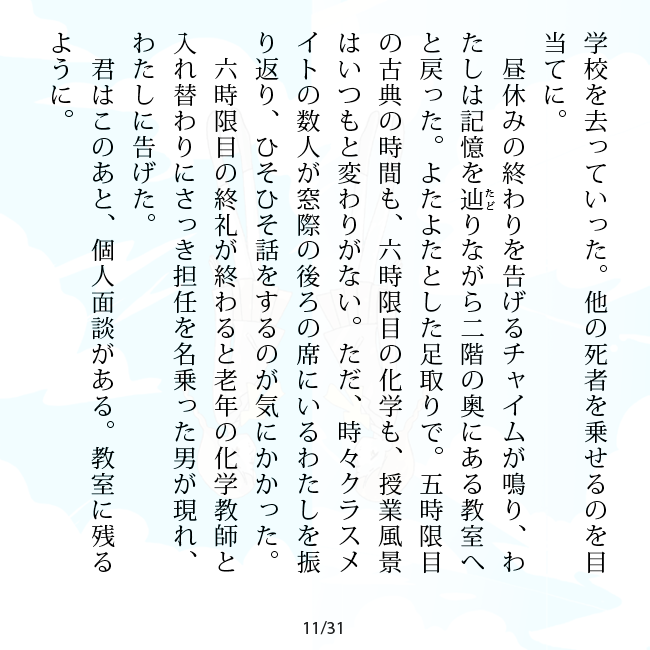 学校を去っていった。他の死者を乗せるのを目当てに。

　昼休みの終わりを告げるチャイムが鳴り、わたしは記憶を辿りながら二階の奥にある教室へと戻った。よたよたとした足取りで。五時限目の古典の時間も、六時限目の化学も、授業風景はいつもと変わりがない。ただ、時々クラスメイトの数人が窓際の後ろの席にいるわたしを振り返り、ひそひそ話をするのが気にかかった。

　六時限目の終礼が終わると老年の化学教師と入れ替わりにさっき担任を名乗った男が現れ、わたしに告げた。

　君はこのあと、個人面談がある。教室に残るように。

11/31